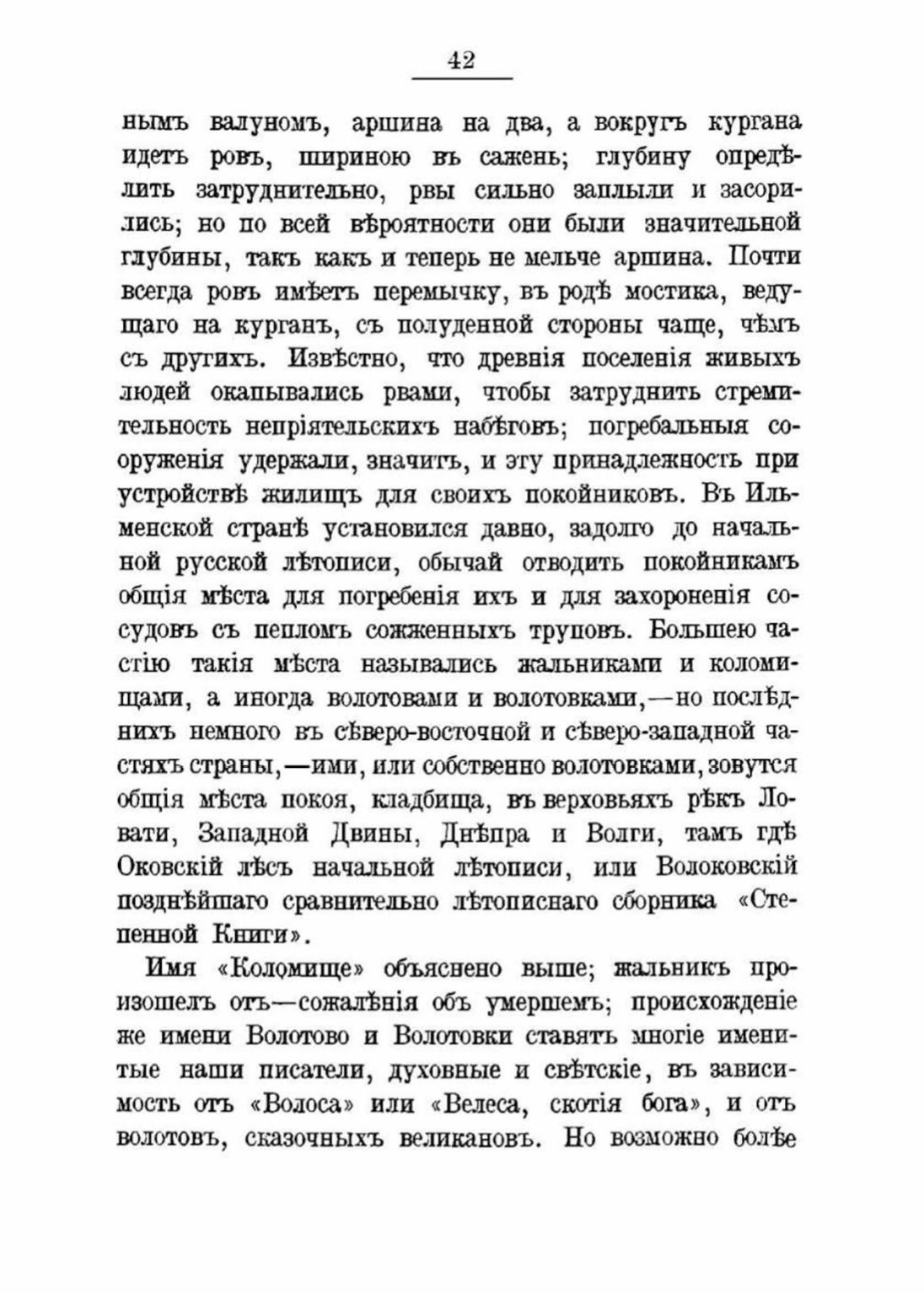 42

нымъ валуномъ, аршина на два, а вокругъ кургана идетъ ровъ, шириною въ сажень; глубину опредѣлить затруднительно, рвы сильно заплыли и засорились; но по всей вѣроятности они были значительной глубины, такъ какъ и теперь не мельче аршина. Почти всегда ровъ имѣетъ перемычку, въ родѣ мостика, ведущаго на курганъ, съ полуденной стороны чаще, чѣмъ съ другихъ. Извѣстно, что древнія поселенія живыхъ людей окапывались рвами, чтобы затруднить стремительность непріятельскихъ набѣговъ; погребальныя сооруженія удержали, значитъ, и эту принадлежность при устройствѣ жилищъ для своихъ покойниковъ. Въ Ильменской странѣ установился давно, задолго до начальной русской лѣтописи, обычай отводить покойникамъ общія мѣста для погребенія ихъ и для захороненія сосудовъ съ пепломъ сожженныхъ труповъ. Большею частію такія мѣста назывались жальниками и коломищами, а иногда волотовами и волотовками,—но послѣднихъ немного въ сѣверо-восточной и сѣверо-западной частяхъ страны,—ими, или собственно волотовками, зовутся общія мѣста покоя, кладбища, въ верховьяхъ рѣкъ Ловати, Западной Двины, Днѣпра и Волги, тамъ гдѣ Оковскій лѣсъ начальной лѣтописи, или Волоковскій позднѣйшаго сравнительно лѣтописнаго сборника «Степенной Книги».

Имя «Коломище» объяснено выше; жальникъ произошелъ отъ—сожалѣнія объ умершемъ; происхожденіе же имени Волотово и Волотовки ставятъ многіе именитые наши писатели, духовные и свѣтскіе, въ зависимость отъ «Волоса» или «Велеса, скотія бога», и отъ волотовъ, сказочныхъ великановъ. Но возможно болѣе